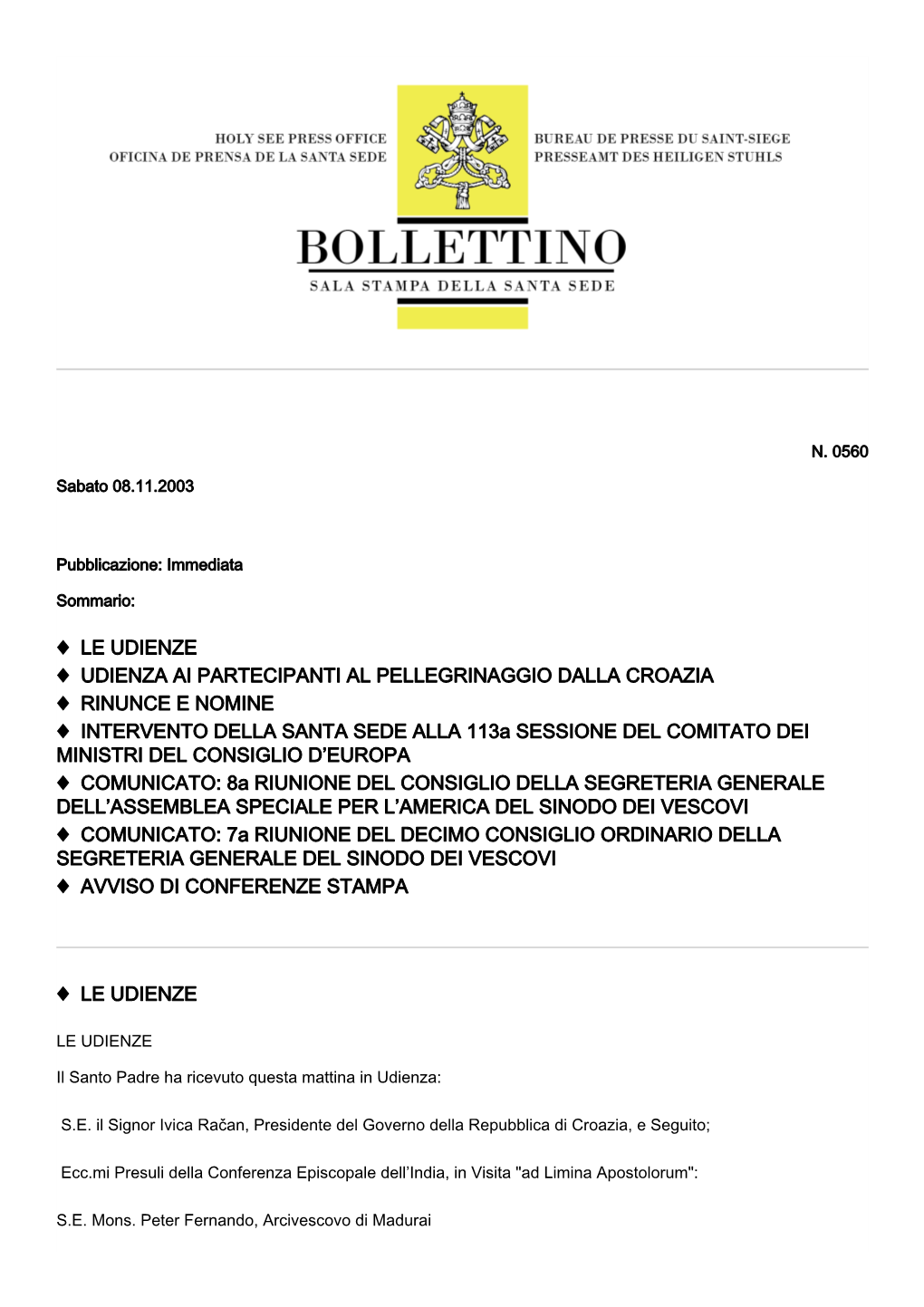 HOLY SEE PRESS OFFICE
OFICINA DE PRENSA DE LA SANTA SEDE

BUREAU DE PRESSE DU SAINT-SIEGE
PRESSEAMT DES HEILIGEN STUHLS

BOLLETTINO
SALA STAMPA DELLA SANTA SEDE

N. 0560

Sabato 08.11.2003

Pubblicazione: Immediata

Sommario:

♦ LE UDIENZE
♦ UDIENZA AI PARTECIPANTI AL PELLEGRINAGGIO DALLA CROAZIA
♦ RINUNCE E NOMINE
♦ INTERVENTO DELLA SANTA SEDE ALLA 113a SESSIONE DEL COMITATO DEI MINISTRI DEL CONSIGLIO D'EUROPA
♦ COMUNICATO: 8a RIUNIONE DEL CONSIGLIO DELLA SEGRETERIA GENERALE DELL'ASSEMBLEA SPECIALE PER L'AMERICA DEL SINODO DEI VESCOVI
♦ COMUNICATO: 7a RIUNIONE DEL DECIMO CONSIGLIO ORDINARIO DELLA SEGRETERIA GENERALE DEL SINODO DEI VESCOVI
♦ AVVISO DI CONFERENZE STAMPA

♦ LE UDIENZE

LE UDIENZE

Il Santo Padre ha ricevuto questa mattina in Udienza:

S.E. il Signor Ivica Račan, Presidente del Governo della Repubblica di Croazia, e Seguito;

Ecc.mi Presuli della Conferenza Episcopale dell'India, in Visita "ad Limina Apostolorum":

S.E. Mons. Peter Fernando, Arcivescovo di Madurai